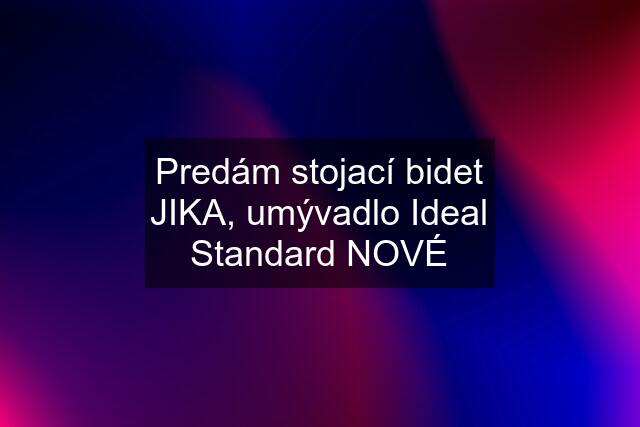 Predám stojací bidet JIKA, umývadlo Ideal Standard NOVÉ